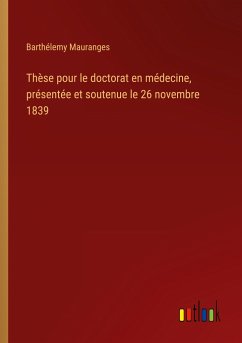 Barthélemy Mauranges

Thèse pour le doctorat en médecine, présentée et soutenue le 26 novembre 1839

outlook